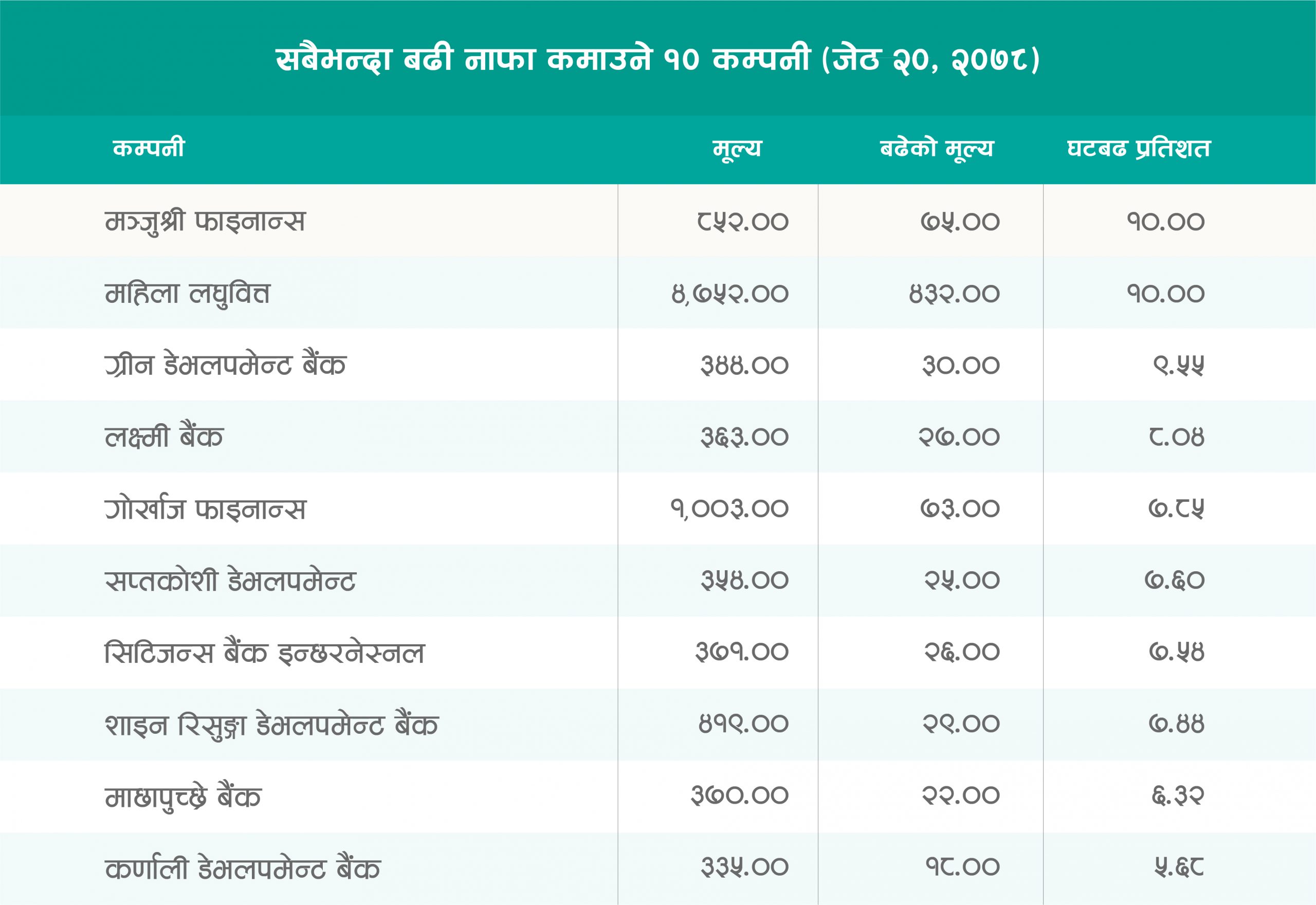 सबैभन्दा बढी नाफा कमाउने १० कम्पनी (जेठ २०, २०७८)

| कम्पनी | मूल्य | बढेको मूल्य | घटबढ प्रतिशत |
|---|---|---|---|
| मञ्जुश्री फाइनान्स | ८५२.०० | ७५.०० | १०.०० |
| महिला लघुवित्त | ४,७५२.०० | ४३२.०० | १०.०० |
| ग्रीन डेभलपमेन्ट बैंक | ३४४.०० | ३०.०० | ९.५५ |
| लक्ष्मी बैंक | ३६३.०० | २७.०० | ८.०४ |
| गोर्खाज फाइनान्स | १,००३.०० | ७३.०० | ७.८५ |
| सप्तकोशी डेभलपमेन्ट | ३५४.०० | २५.०० | ७.६० |
| सिटिजन्स बैंक इन्टरनेस्नल | ३७१.०० | २६.०० | ७.५४ |
| शाइन रिसुङ्गा डेभलपमेन्ट बैंक | ४१९.०० | २९.०० | ७.४४ |
| माछापुच्छ्रे बैंक | ३७०.०० | २२.०० | ६.३२ |
| कर्णाली डेभलपमेन्ट बैंक | ३३५.०० | १८.०० | ५.६८ |